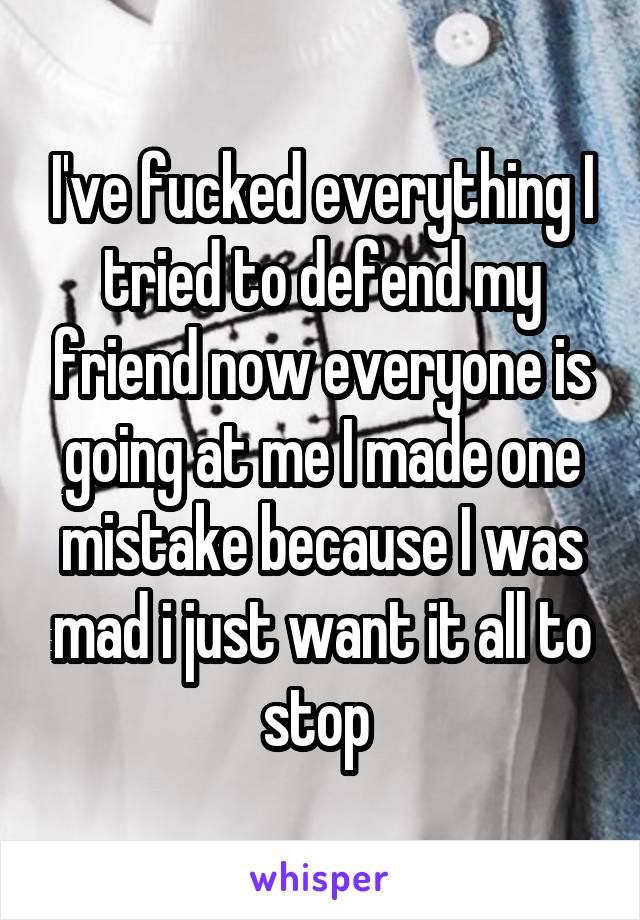 I've fucked everything I tried to defend my friend now everyone is going at me I made one mistake because I was mad i just want it all to stop

whisper